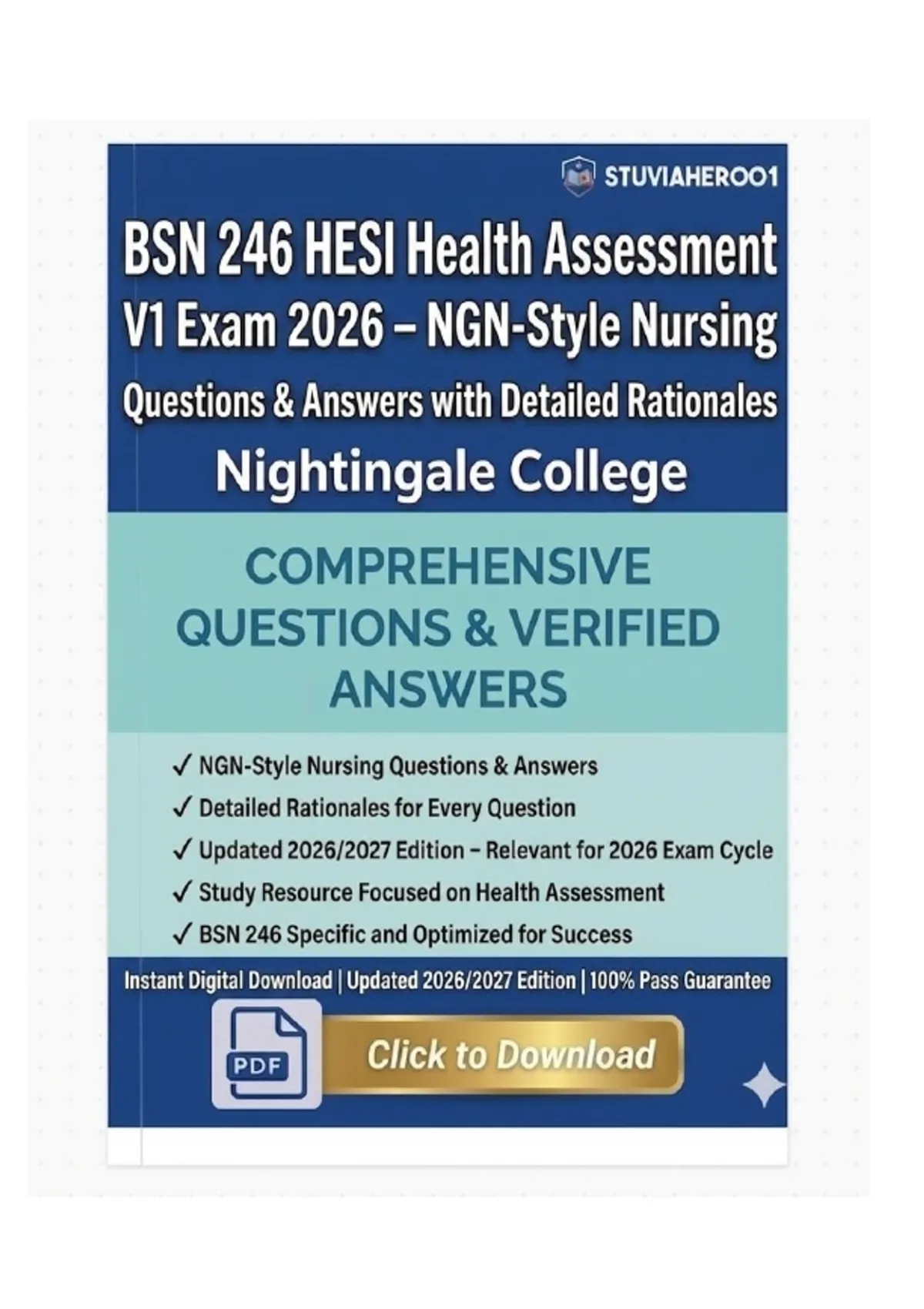 STUVIAHERO01

BSN 246 HESI Health Assessment V1 Exam 2026 – NGN-Style Nursing Questions & Answers with Detailed Rationales

Nightingale College

COMPREHENSIVE QUESTIONS & VERIFIED ANSWERS

✓ NGN-Style Nursing Questions & Answers
✓ Detailed Rationales for Every Question
✓ Updated 2026/2027 Edition – Relevant for 2026 Exam Cycle
✓ Study Resource Focused on Health Assessment
✓ BSN 246 Specific and Optimized for Success

Instant Digital Download | Updated 2026/2027 Edition | 100% Pass Guarantee

PDF

Click to Download